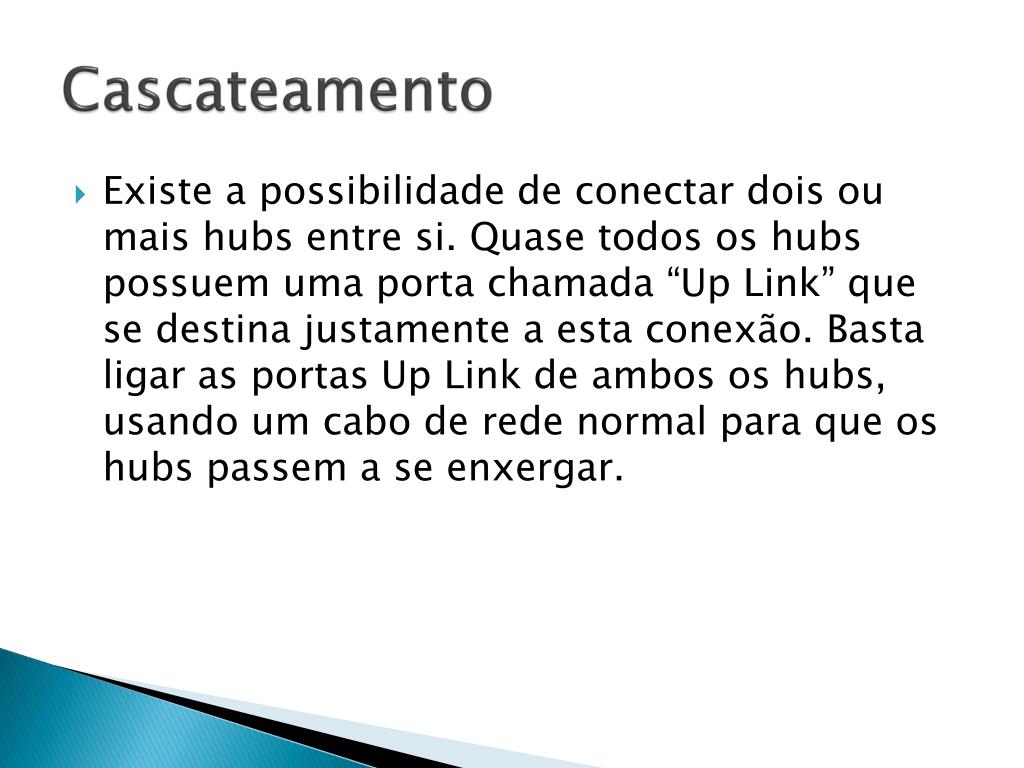 Cascateamento

Existe a possibilidade de conectar dois ou mais hubs entre si. Quase todos os hubs possuem uma porta chamada “Up Link” que se destina justamente a esta conexão. Basta ligar as portas Up Link de ambos os hubs, usando um cabo de rede normal para que os hubs passem a se enxergar.